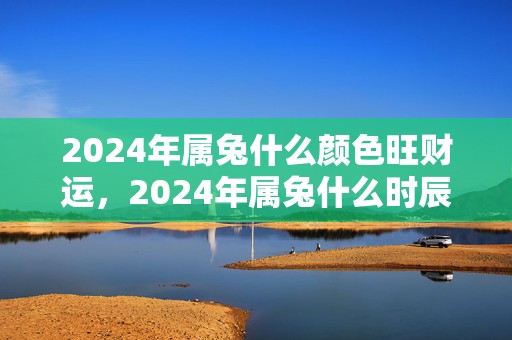 2024年属兔什么颜色旺财运，2024年属兔什么时辰